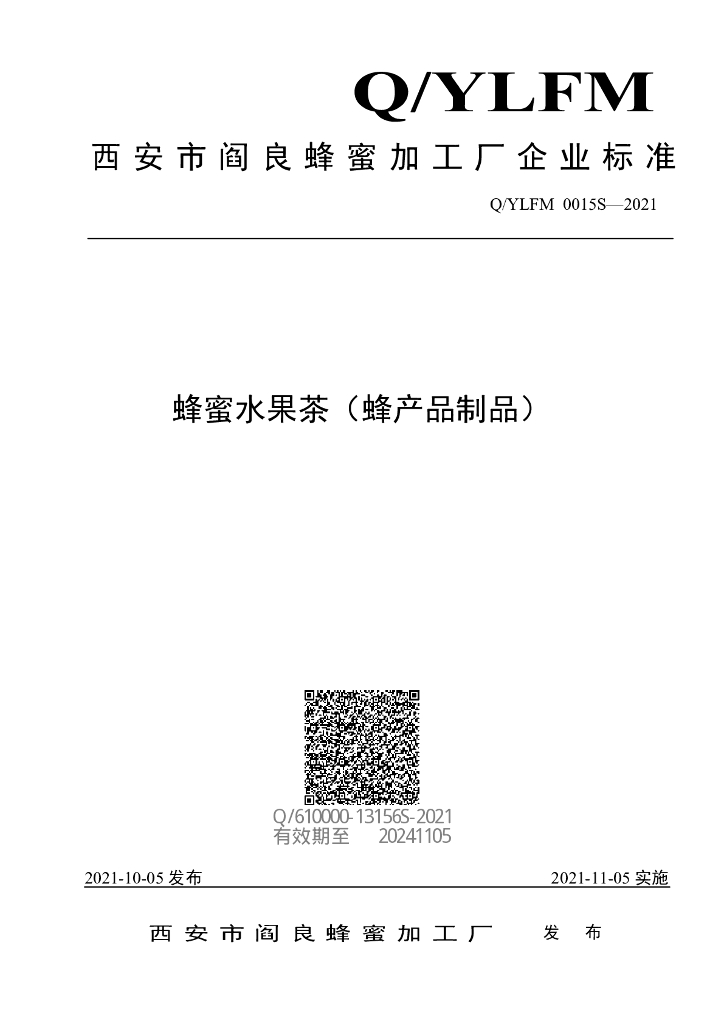 Q/YLFM

西安市阎良蜂蜜加工厂企业标准

Q/YLFM 0015S—2021

蜂蜜水果茶（蜂产品制品）

Q/610000-13156S-2021
有效期至 20241105

2021-10-05发布 2021-11-05实施

西安市阎良蜂蜜加工厂 发布